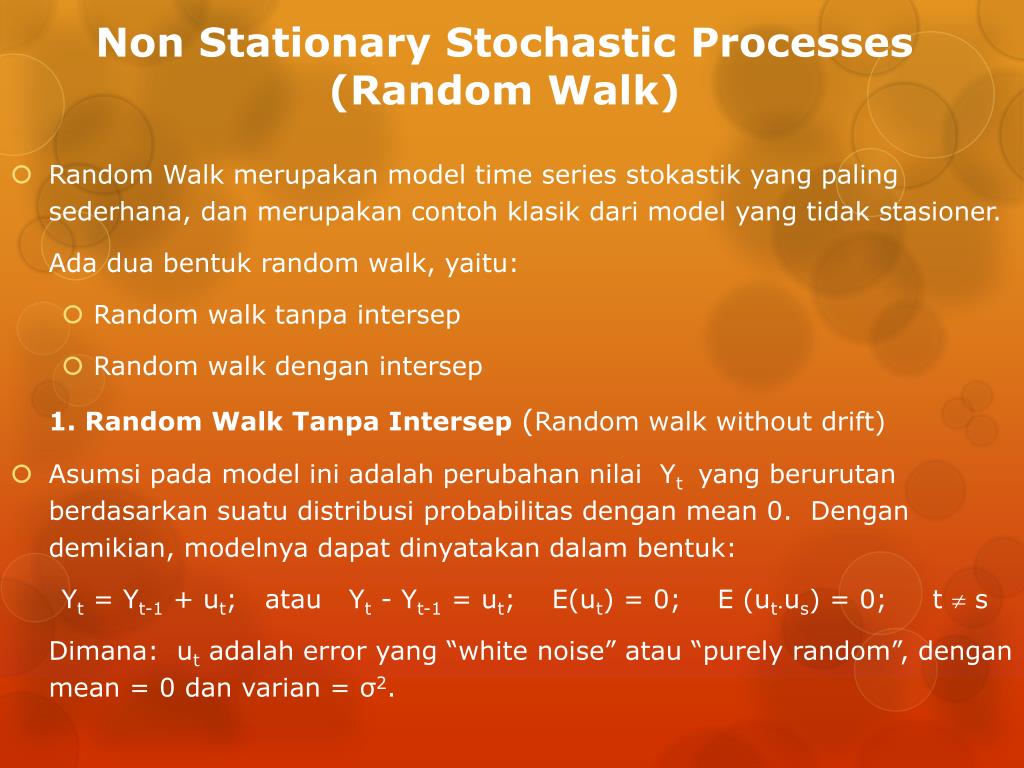 Non Stationary Stochastic Processes (Random Walk)

Random Walk merupakan model time series stokastik yang paling sederhana, dan merupakan contoh klasik dari model yang tidak stasioner.

Ada dua bentuk random walk, yaitu:

Random walk tanpa intersep

Random walk dengan intersep

1. Random Walk Tanpa Intersep (Random walk without drift)

Asumsi pada model ini adalah perubahan nilai $Y_t$ yang berurutan berdasarkan suatu distribusi probabilitas dengan mean 0. Dengan demikian, modelnya dapat dinyatakan dalam bentuk:

$Y_t = Y_{t-1} + u_t$; atau $Y_t - Y_{t-1} = u_t$; $E(u_t) = 0$; $E(u_t \cdot u_s) = 0$; $t \neq s$

Dimana: $u_t$ adalah error yang “white noise” atau “purely random”, dengan mean = 0 dan varian = $\sigma^2$.